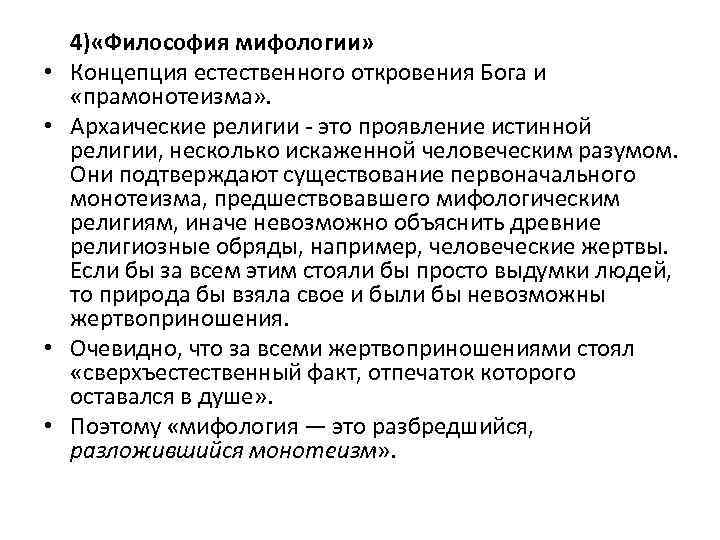 4)«Философия мифологии»

• Концепция естественного откровения Бога и «прамонотеизма».

• Архаические религии - это проявление истинной религии, несколько искаженной человеческим разумом. Они подтверждают существование первоначального монотеизма, предшествовавшего мифологическим религиям, иначе невозможно объяснить древние религиозные обряды, например, человеческие жертвы. Если бы за всем этим стояли бы просто выдумки людей, то природа бы взяла свое и были бы невозможны жертвоприношения.

• Очевидно, что за всеми жертвоприношениями стоял «сверхъестественный факт, отпечаток которого оставался в душе».

• Поэтому «мифология — это разбредшийся, разложившийся монотеизм».